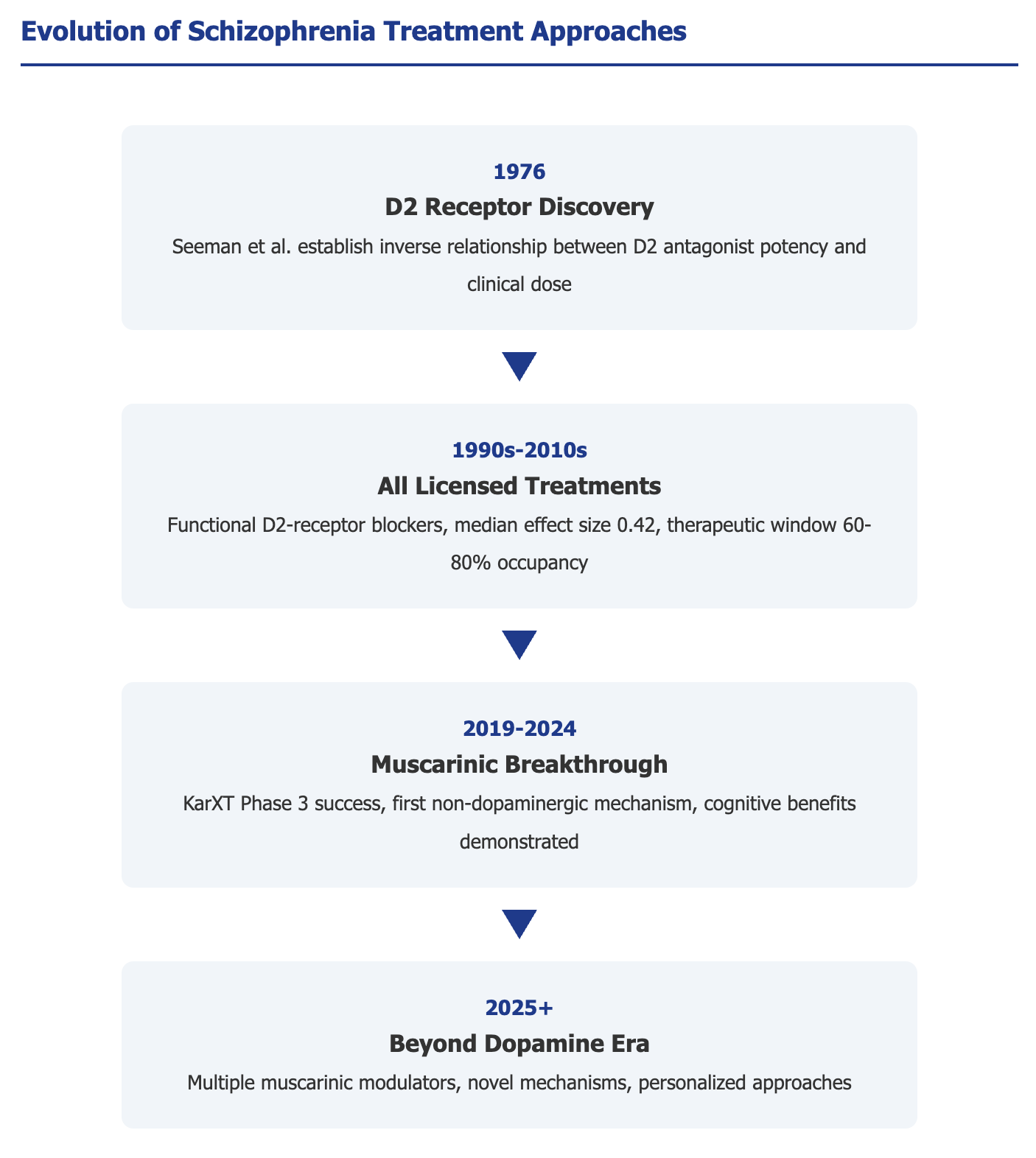 Evolution of Schizophrenia Treatment Approaches

1976
D2 Receptor Discovery
Seeman et al. establish inverse relationship between D2 antagonist potency and clinical dose

1990s-2010s
All Licensed Treatments
Functional D2-receptor blockers, median effect size 0.42, therapeutic window 60-80% occupancy

2019-2024
Muscarinic Breakthrough
KarXT Phase 3 success, first non-dopaminergic mechanism, cognitive benefits demonstrated

2025+
Beyond Dopamine Era
Multiple muscarinic modulators, novel mechanisms, personalized approaches